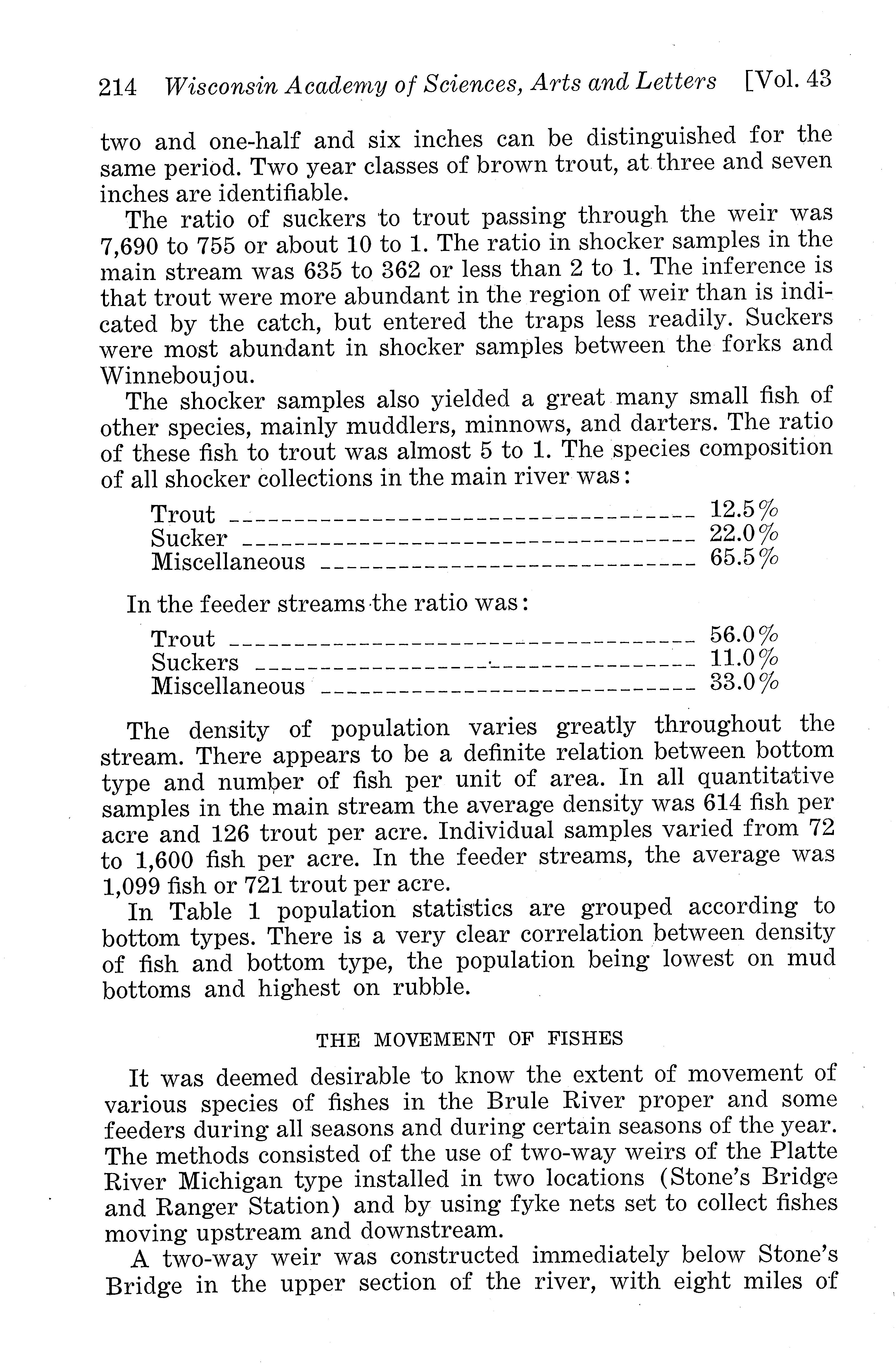 214 Wisconsin Academy of Sciences, Arts and Letters [Vol. 43

two and one-half and six inches can be distinguished for the same period. Two year classes of brown trout, at three and seven inches are identifiable.

The ratio of suckers to trout passing through the weir was 7,690 to 755 or about 10 to 1. The ratio in shocker samples in the main stream was 635 to 362 or less than 2 to 1. The inference is that trout were more abundant in the region of weir than is indicated by the catch, but entered the traps less readily. Suckers were most abundant in shocker samples between the forks and Winneboujou.

The shocker samples also yielded a great many small fish of other species, mainly muddlers, minnows, and darters. The ratio of these fish to trout was almost 5 to 1. The species composition of all shocker collections in the main river was:

Trout ---------------------------------------- 12.5%
Sucker --------------------------------------- 22.0%
Miscellaneous -------------------------------- 65.5%

In the feeder streams the ratio was:

Trout ---------------------------------------- 56.0%
Suckers -------------------------------------- 11.0%
Miscellaneous -------------------------------- 33.0%

The density of population varies greatly throughout the stream. There appears to be a definite relation between bottom type and number of fish per unit of area. In all quantitative samples in the main stream the average density was 614 fish per acre and 126 trout per acre. Individual samples varied from 72 to 1,600 fish per acre. In the feeder streams, the average was 1,099 fish or 721 trout per acre.

In Table 1 population statistics are grouped according to bottom types. There is a very clear correlation between density of fish and bottom type, the population being lowest on mud bottoms and highest on rubble.

THE MOVEMENT OF FISHES

It was deemed desirable to know the extent of movement of various species of fishes in the Brule River proper and some feeders during all seasons and during certain seasons of the year. The methods consisted of the use of two-way weirs of the Platte River Michigan type installed in two locations (Stone's Bridge and Ranger Station) and by using fyke nets set to collect fishes moving upstream and downstream.

A two-way weir was constructed immediately below Stone's Bridge in the upper section of the river, with eight miles of